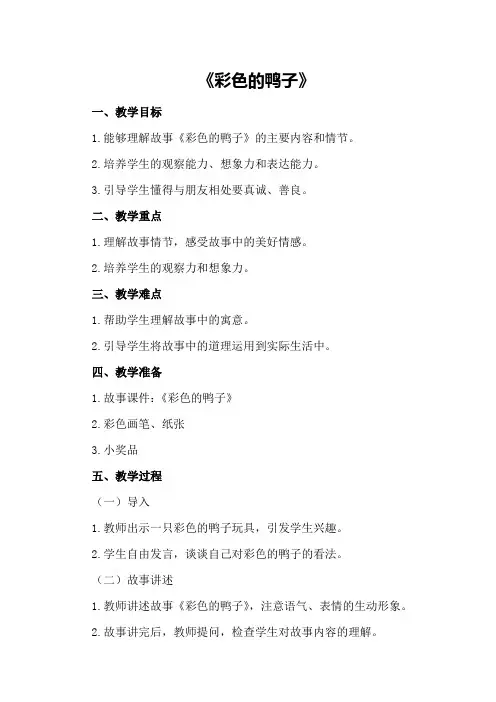 《彩色的鸭子》

一、教学目标

1.能够理解故事《彩色的鸭子》的主要内容和情节。

2.培养学生的观察能力、想象力和表达能力。

3.引导学生懂得与朋友相处要真诚、善良。

二、教学重点

1.理解故事情节，感受故事中的美好情感。

2.培养学生的观察力和想象力。

三、教学难点

1.帮助学生理解故事中的寓意。

2.引导学生将故事中的道理运用到实际生活中。

四、教学准备

1.故事课件：《彩色的鸭子》

2.彩色画笔、纸张

3.小奖品

五、教学过程

（一）导入

1.教师出示一只彩色的鸭子玩具，引发学生兴趣。

2.学生自由发言，谈谈自己对彩色的鸭子的看法。

（二）故事讲述

1.教师讲述故事《彩色的鸭子》，注意语气、表情的生动形象。

2.故事讲完后，教师提问，检查学生对故事内容的理解。